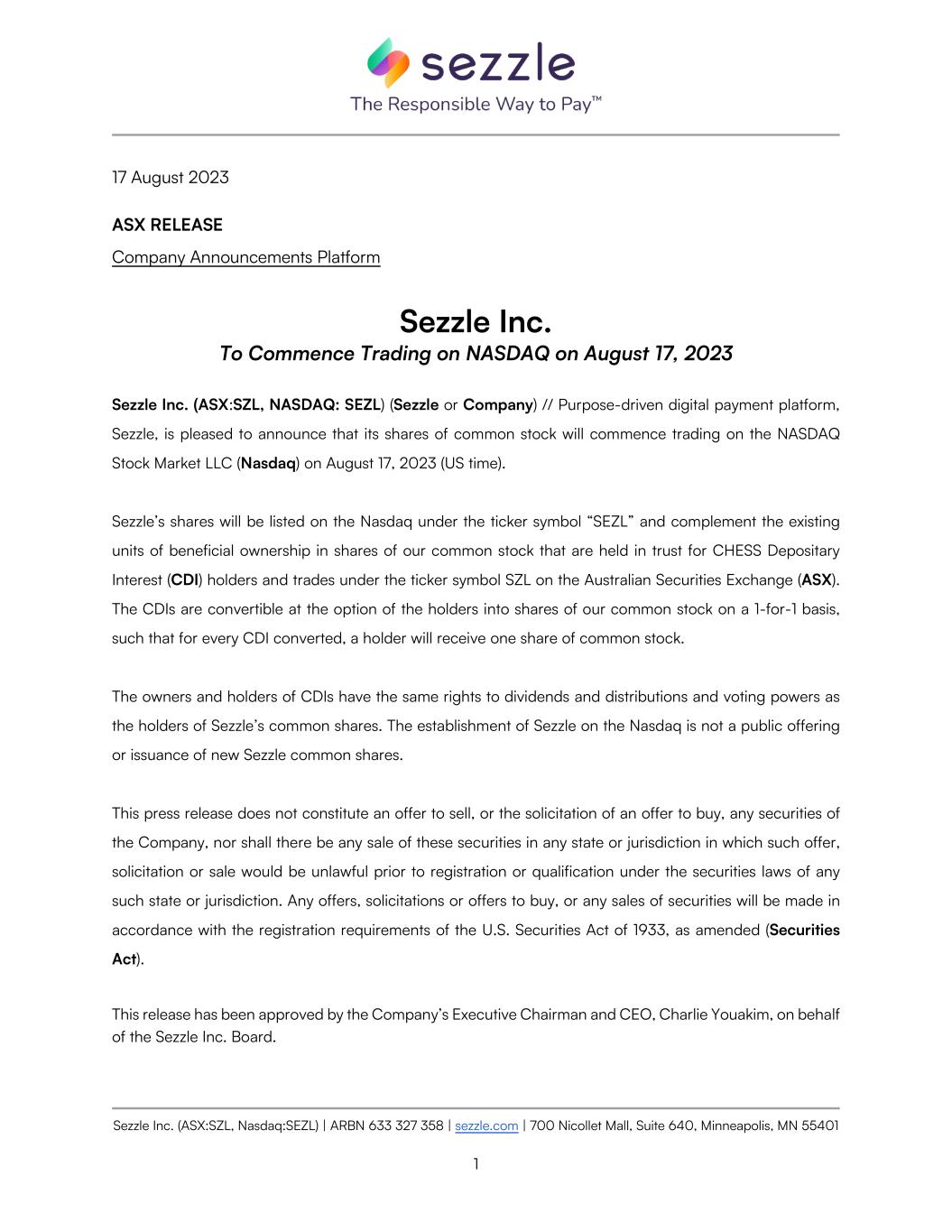 sezzle
The Responsible Way to Pay™

17 August 2023

ASX RELEASE

Company Announcements Platform

Sezzle Inc.
To Commence Trading on NASDAQ on August 17, 2023

Sezzle Inc. (ASX:SZL, NASDAQ: SEZL) (Sezzle or Company) // Purpose-driven digital payment platform, Sezzle, is pleased to announce that its shares of common stock will commence trading on the NASDAQ Stock Market LLC (Nasdaq) on August 17, 2023 (US time).

Sezzle's shares will be listed on the Nasdaq under the ticker symbol "SEZL" and complement the existing units of beneficial ownership in shares of our common stock that are held in trust for CHESS Depositary Interest (CDI) holders and trades under the ticker symbol SZL on the Australian Securities Exchange (ASX). The CDIs are convertible at the option of the holders into shares of our common stock on a 1-for-1 basis, such that for every CDI converted, a holder will receive one share of common stock.

The owners and holders of CDIs have the same rights to dividends and distributions and voting powers as the holders of Sezzle's common shares. The establishment of Sezzle on the Nasdaq is not a public offering or issuance of new Sezzle common shares.

This press release does not constitute an offer to sell, or the solicitation of an offer to buy, any securities of the Company, nor shall there be any sale of these securities in any state or jurisdiction in which such offer, solicitation or sale would be unlawful prior to registration or qualification under the securities laws of any such state or jurisdiction. Any offers, solicitations or offers to buy, or any sales of securities will be made in accordance with the registration requirements of the U.S. Securities Act of 1933, as amended (Securities Act).

This release has been approved by the Company's Executive Chairman and CEO, Charlie Youakim, on behalf of the Sezzle Inc. Board.

Sezzle Inc. (ASX:SZL, Nasdaq:SEZL) | ARBN 633 327 358 | sezzle.com | 700 Nicollet Mall, Suite 640, Minneapolis, MN 55401

1